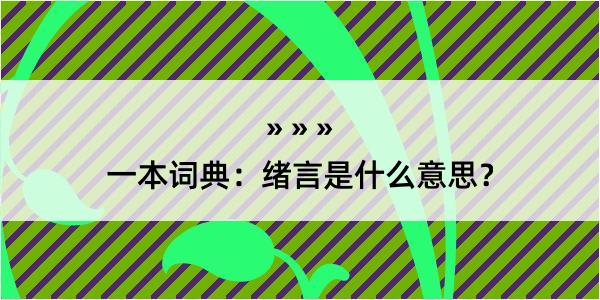 » » »

一本词典：绪言是什么意思？